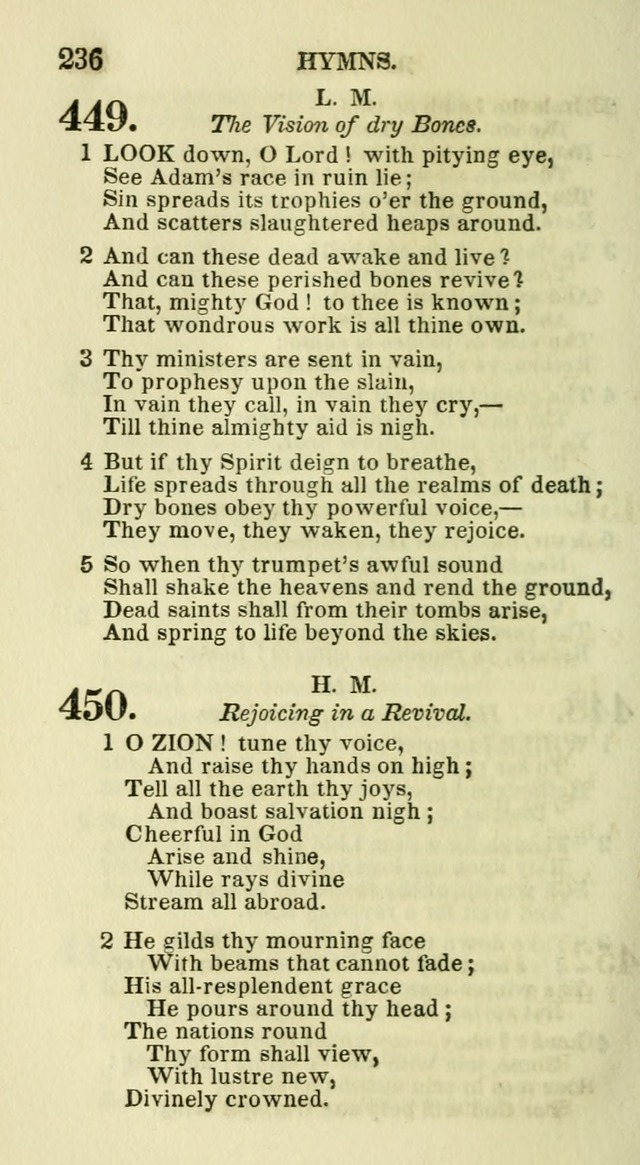 236 HYMNS.

449. L. M.
The Vision of dry Bones.

1 LOOK down, O Lord! with pitying eye,
See Adam's race in ruin lie;
Sin spreads its trophies o'er the ground,
And scatters slaughtered heaps around.

2 And can these dead awake and live?
And can these perished bones revive?
That, mighty God! to thee is known;
That wondrous work is all thine own.

3 Thy ministers are sent in vain,
To prophesy upon the slain,
In vain they call, in vain they cry,—
Till thine almighty aid is nigh.

4 But if thy Spirit deign to breathe,
Life spreads through all the realms of death;
Dry bones obey thy powerful voice,—
They move, they waken, they rejoice.

5 So when thy trumpet's awful sound
Shall shake the heavens and rend the ground,
Dead saints shall from their tombs arise,
And spring to life beyond the skies.

450. H. M.
Rejoicing in a Revival.

1 O ZION! tune thy voice,
And raise thy hands on high;
Tell all the earth thy joys,
And boast salvation nigh;
Cheerful in God
Arise and shine,
While rays divine
Stream all abroad.

2 He gilds thy mourning face
With beams that cannot fade;
His all-resplendent grace
He pours around thy head;
The nations round
Thy form shall view,
With lustre new,
Divinely crowned.